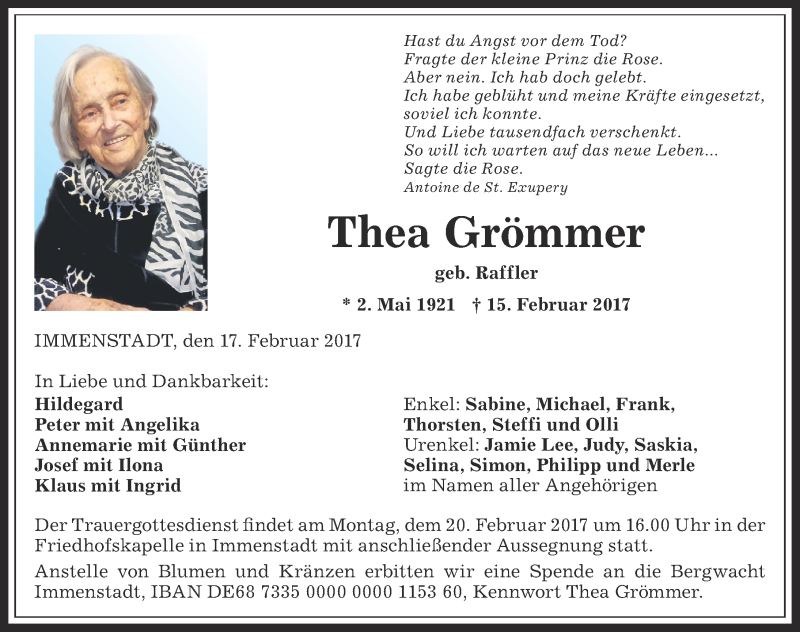 Hast du Angst vor dem Tod?
Fragte der kleine Prinz die Rose.
Aber nein. Ich hab doch gelebt.
Ich habe geblüht und meine Kräfte eingesetzt, soviel ich konnte.
Und Liebe tausendfach verschenkt.
So will ich warten auf das neue Leben...
Sagte die Rose.
Antoine de St. Exupery

Thea Grömmer

geb. Raffler

* 2. Mai 1921 † 15. Februar 2017

IMMENSTADT, den 17. Februar 2017

In Liebe und Dankbarkeit:
Hildegard
Peter mit Angelika
Annemarie mit Günther
Josef mit Ilona
Klaus mit Ingrid

Enkel: Sabine, Michael, Frank, Thorsten, Steffi und Olli
Urenkel: Jamie Lee, Judy, Saskia, Selina, Simon, Philipp und Merle
im Namen aller Angehörigen

Der Trauergottesdienst findet am Montag, dem 20. Februar 2017 um 16.00 Uhr in der Friedhofskapelle in Immenstadt mit anschließender Aussegnung statt.

Anstelle von Blumen und Kränzen erbitten wir eine Spende an die Bergwacht Immenstadt, IBAN DE68 7335 0000 0000 1153 60, Kennwort Thea Grömmer.